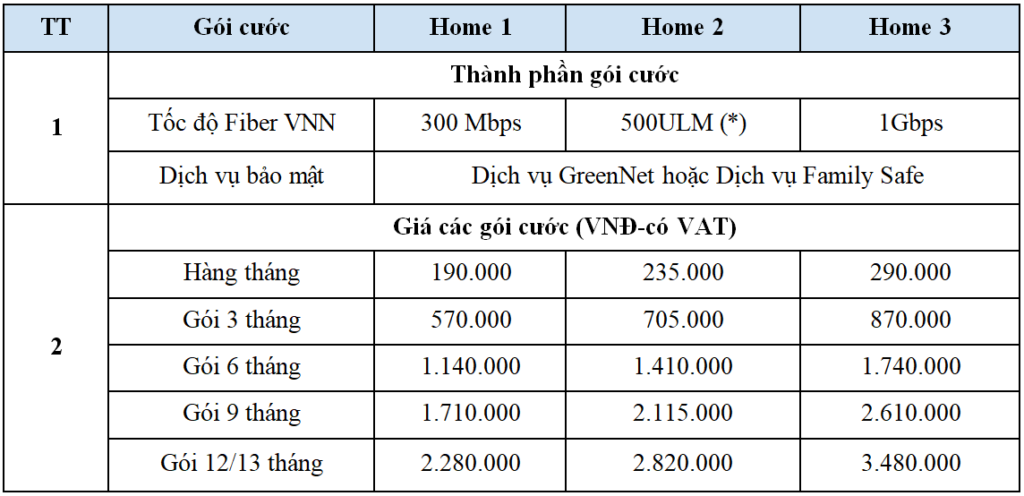 | TT | Gói cước | Home 1 | Home 2 | Home 3 |
|---|---|---|---|---|
| 1 | Thành phần gói cước | | | |
| | Tốc độ Fiber VNN | 300 Mbps | 500ULM (*) | 1Gbps |
| | Dịch vụ bảo mật | Dịch vụ GreenNet hoặc Dịch vụ Family Safe | | |
| 2 | Giá các gói cước (VNĐ-có VAT) | | | |
| | Hàng tháng | 190.000 | 235.000 | 290.000 |
| | Gói 3 tháng | 570.000 | 705.000 | 870.000 |
| | Gói 6 tháng | 1.140.000 | 1.410.000 | 1.740.000 |
| | Gói 9 tháng | 1.710.000 | 2.115.000 | 2.610.000 |
| | Gói 12/13 tháng | 2.280.000 | 2.820.000 | 3.480.000 |